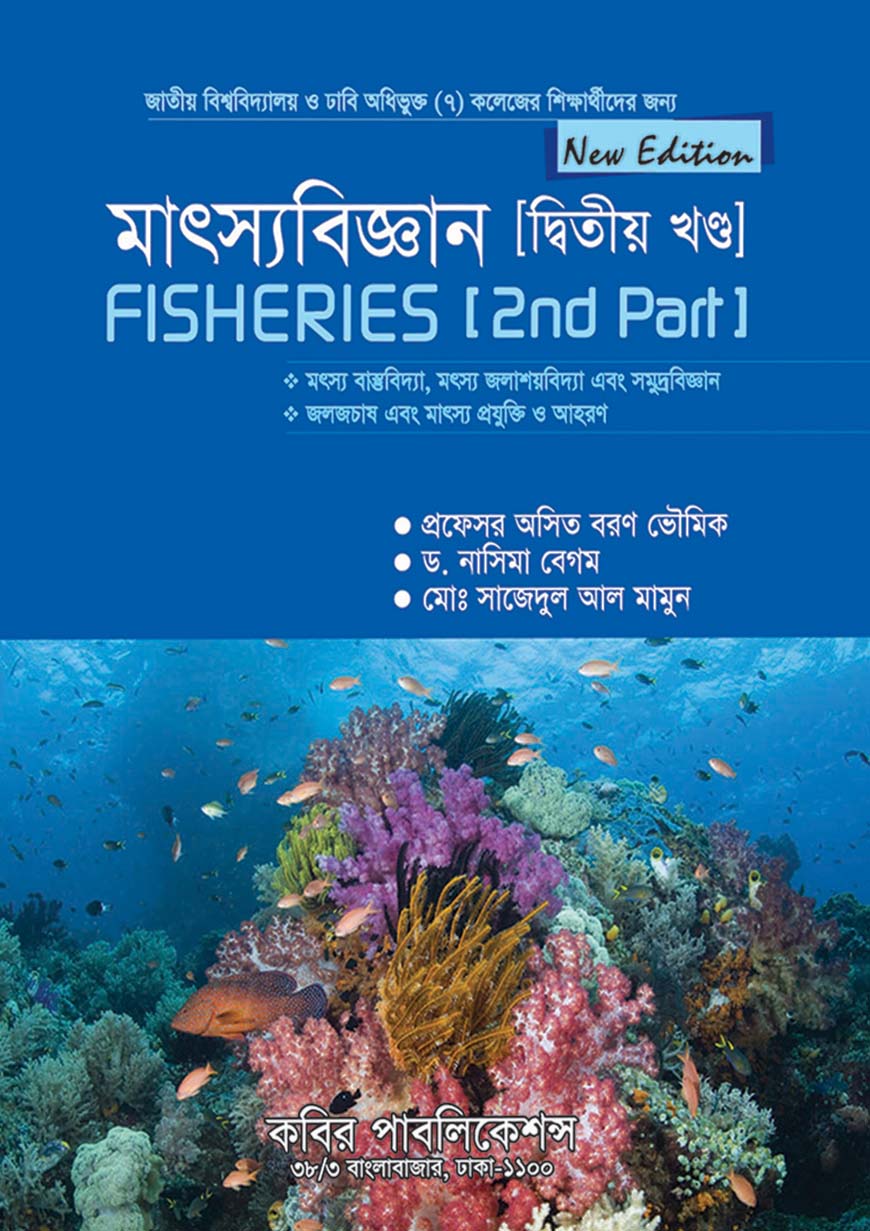 জাতীয় বিশ্ববিদ্যালয় ও ঢাবি অধিভুক্ত (৭) কলেজের শিক্ষার্থীদের জন্য

New Edition

মাৎস্যবিজ্ঞান [দ্বিতীয় খণ্ড]

FISHERIES [2nd Part]

❖ মৎস্য বাস্তুবিদ্যা, মৎস্য জলাশয়বিদ্যা এবং সমুদ্রবিজ্ঞান
❖ জলজচাষ এবং মাৎস্য প্রযুক্তি ও আহরণ

● প্রফেসর অসিত বরণ ভৌমিক
● ড. নাসিমা বেগম
● মোঃ সাজেদুল আল মামুন

কবির পাবলিকেশন্স
৩৮/৩ বাংলাবাজার, ঢাকা-১১০০